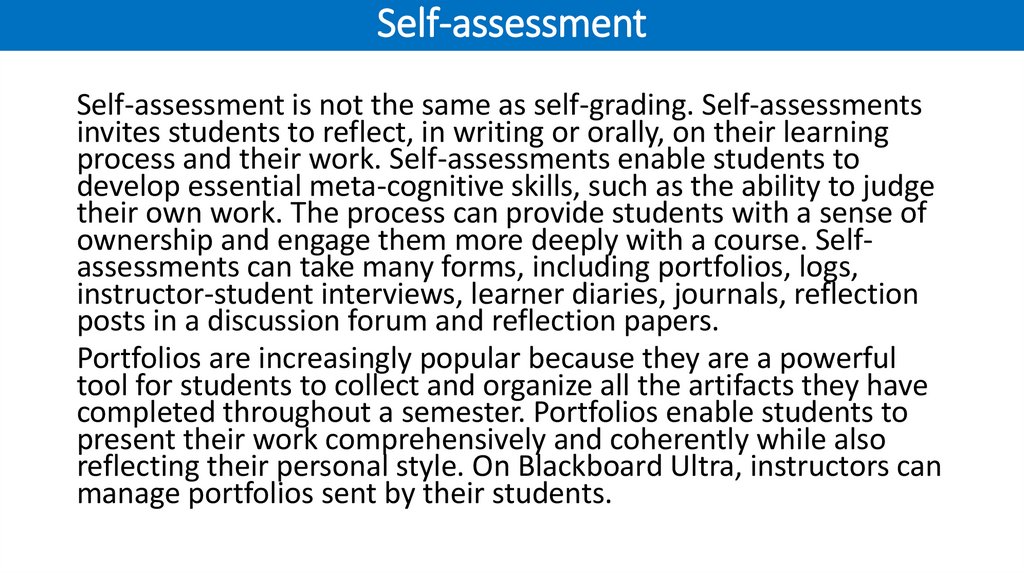 Self-assessment

Self-assessment is not the same as self-grading. Self-assessments invites students to reflect, in writing or orally, on their learning process and their work. Self-assessments enable students to develop essential meta-cognitive skills, such as the ability to judge their own work. The process can provide students with a sense of ownership and engage them more deeply with a course. Self-assessments can take many forms, including portfolios, logs, instructor-student interviews, learner diaries, journals, reflection posts in a discussion forum and reflection papers.

Portfolios are increasingly popular because they are a powerful tool for students to collect and organize all the artifacts they have completed throughout a semester. Portfolios enable students to present their work comprehensively and coherently while also reflecting their personal style. On Blackboard Ultra, instructors can manage portfolios sent by their students.